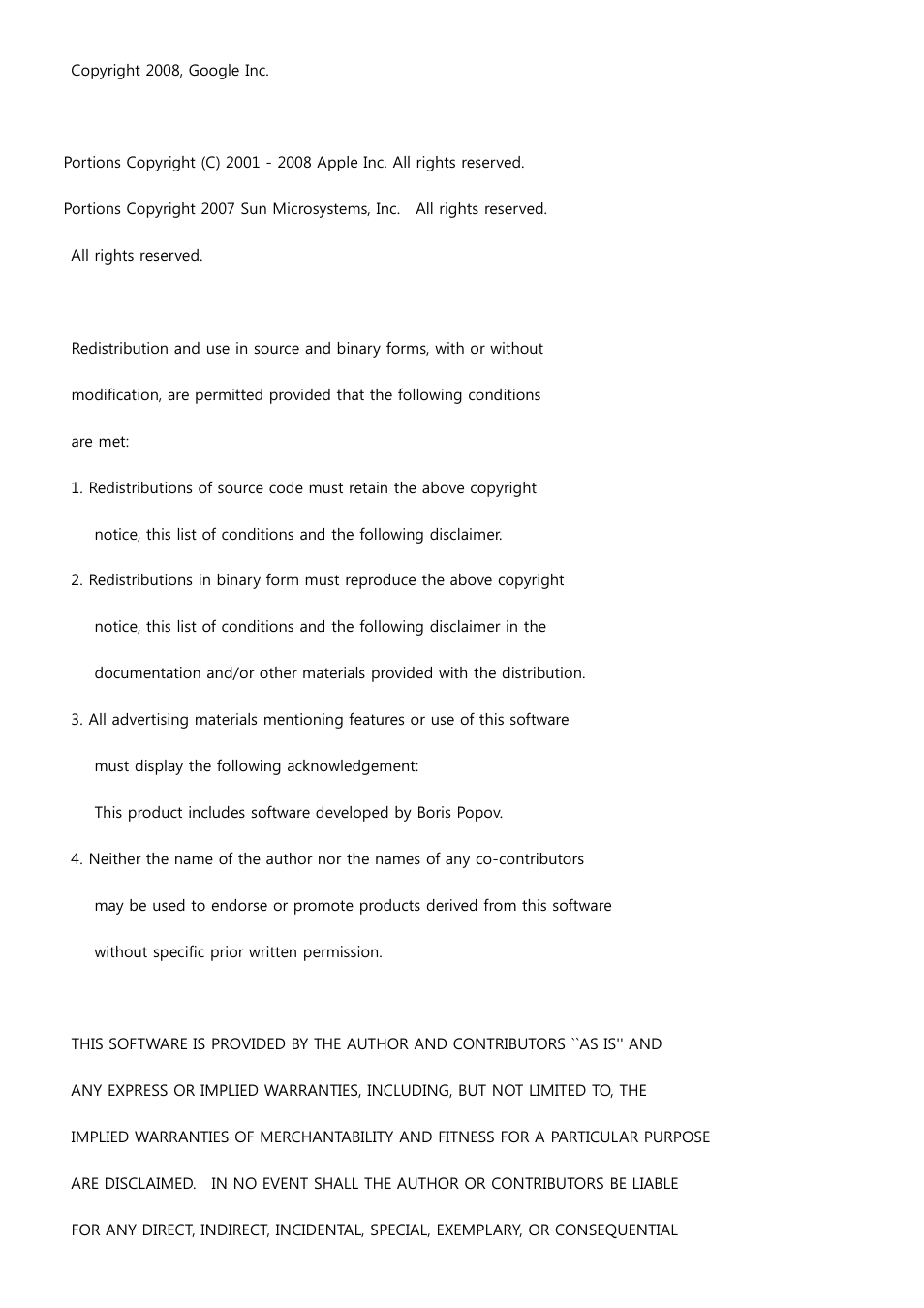 Copyright 2008, Google Inc.

Portions Copyright (C) 2001 - 2008 Apple Inc. All rights reserved.

Portions Copyright 2007 Sun Microsystems, Inc. All rights reserved.

All rights reserved.

Redistribution and use in source and binary forms, with or without modification, are permitted provided that the following conditions are met:

1. Redistributions of source code must retain the above copyright notice, this list of conditions and the following disclaimer.

2. Redistributions in binary form must reproduce the above copyright notice, this list of conditions and the following disclaimer in the documentation and/or other materials provided with the distribution.

3. All advertising materials mentioning features or use of this software must display the following acknowledgement:

This product includes software developed by Boris Popov.

4. Neither the name of the author nor the names of any co-contributors may be used to endorse or promote products derived from this software without specific prior written permission.

THIS SOFTWARE IS PROVIDED BY THE AUTHOR AND CONTRIBUTORS ``AS IS'' AND ANY EXPRESS OR IMPLIED WARRANTIES, INCLUDING, BUT NOT LIMITED TO, THE IMPLIED WARRANTIES OF MERCHANTABILITY AND FITNESS FOR A PARTICULAR PURPOSE ARE DISCLAIMED. IN NO EVENT SHALL THE AUTHOR OR CONTRIBUTORS BE LIABLE FOR ANY DIRECT, INDIRECT, INCIDENTAL, SPECIAL, EXEMPLARY, OR CONSEQUENTIAL